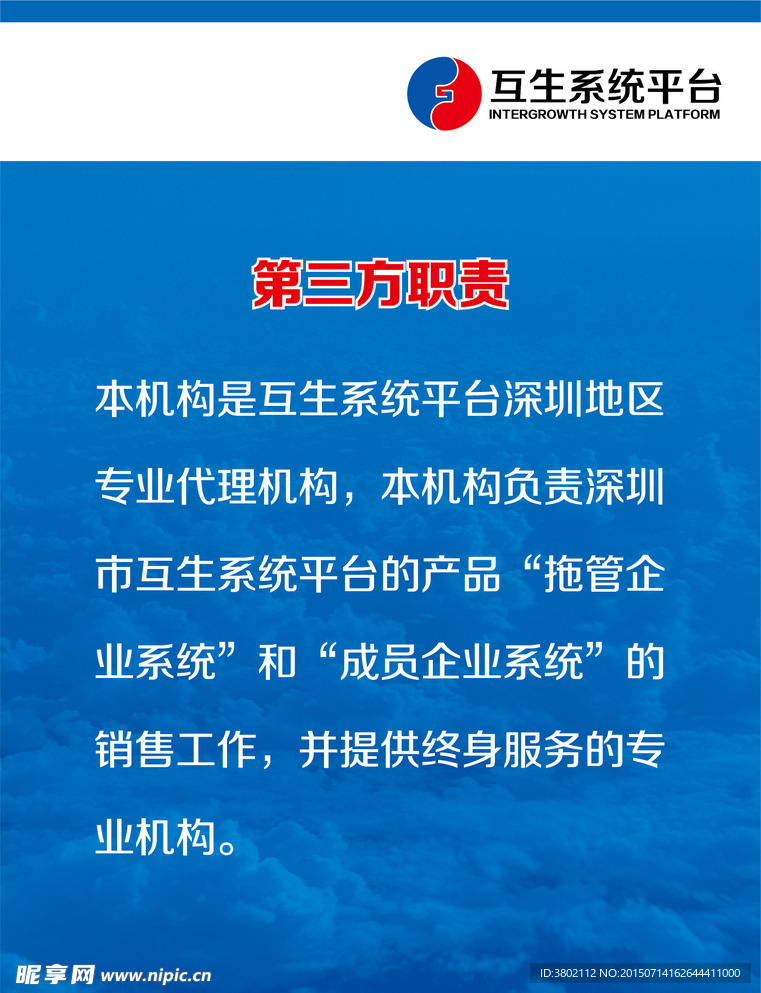 互生系统平台
INTERGROWTH SYSTEM PLATFORM

第三方职责

本机构是互生系统平台深圳地区专业代理机构，本机构负责深圳市互生系统平台的产品“拖管企业系统”和“成员企业系统”的销售工作，并提供终身服务的专业机构。

昵享网 www.nipic.cn

ID:3802112 NO:20150714162644411000